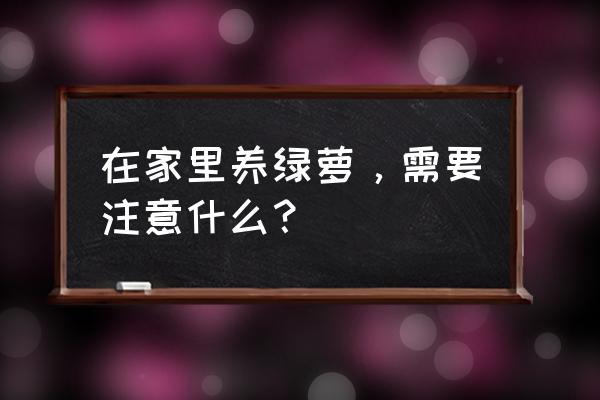 在家里养绿萝，需要注意什么？